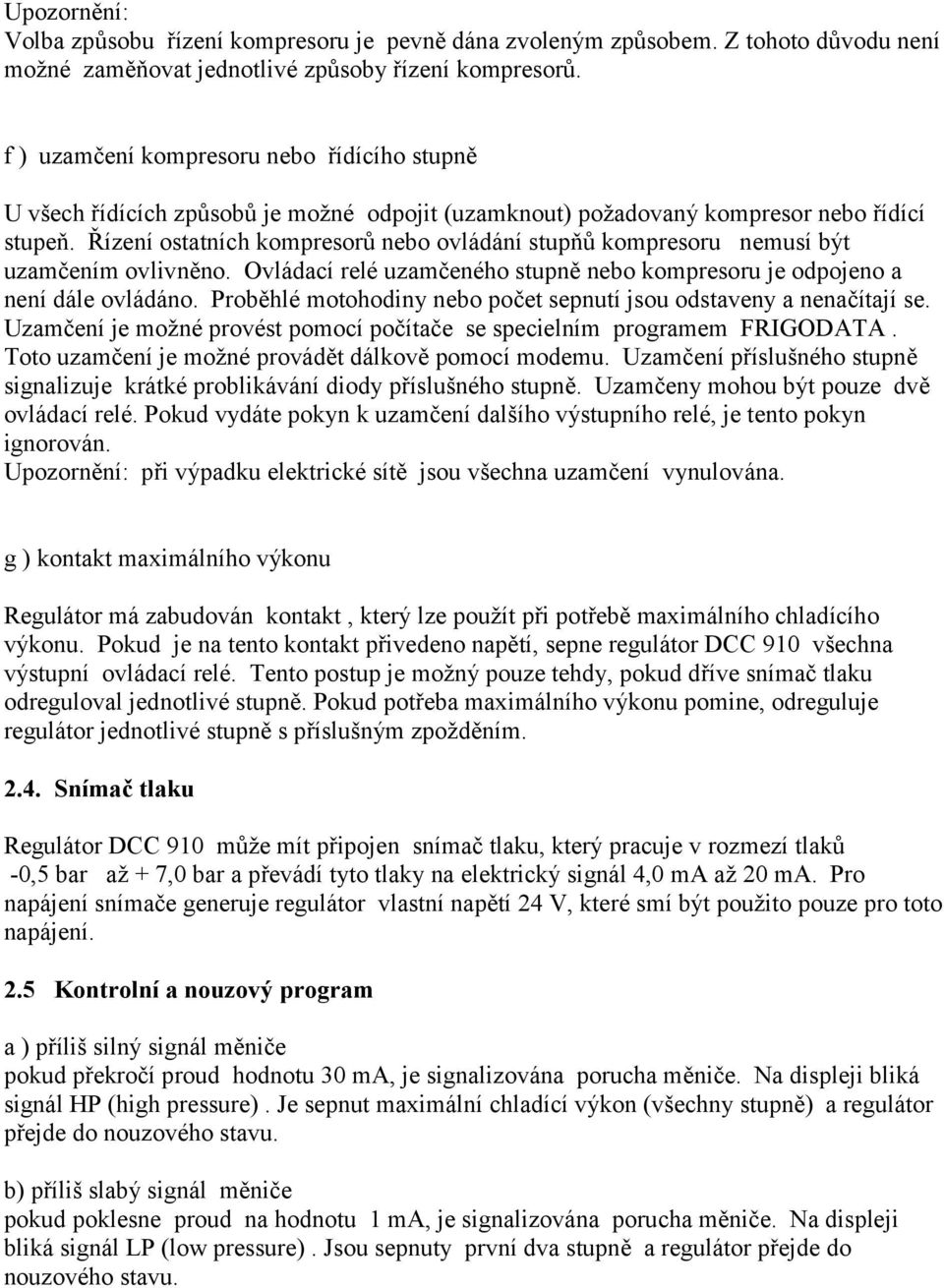 Upozornění:
Volba způsobu řízení kompresoru je pevně dána zvoleným způsobem. Z tohoto důvodu není možné zaměňovat jednotlivé způsoby řízení kompresorů.

f ) uzamčení kompresoru nebo řídícího stupně

U všech řídících způsobů je možné odpojit (uzamknout) požadovaný kompresor nebo řídící stupeň. Řízení ostatních kompresorů nebo ovládání stupňů kompresoru nemusí být uzamčením ovlivněno. Ovládací relé uzamčeného stupně nebo kompresoru je odpojeno a není dále ovládáno. Proběhlé motohodiny nebo počet sepnutí jsou odstaveny a nenačítají se. Uzamčení je možné provést pomocí počítače se specielním programem FRIGODATA . Toto uzamčení je možné provádět dálkově pomocí modemu. Uzamčení příslušného stupně signalizuje krátké problikávání diody příslušného stupně. Uzamčeny mohou být pouze dvě ovládací relé. Pokud vydáte pokyn k uzamčení dalšího výstupního relé, je tento pokyn ignorován.
Upozornění: při výpadku elektrické sítě jsou všechna uzamčení vynulována.

g ) kontakt maximálního výkonu

Regulátor má zabudován kontakt , který lze použít při potřebě maximálního chladícího výkonu. Pokud je na tento kontakt přivedeno napětí, sepne regulátor DCC 910 všechna výstupní ovládací relé. Tento postup je možný pouze tehdy, pokud dříve snímač tlaku odreguloval jednotlivé stupně. Pokud potřeba maximálního výkonu pomine, odreguluje regulátor jednotlivé stupně s příslušným zpožděním.

2.4. Snímač tlaku

Regulátor DCC 910 může mít připojen snímač tlaku, který pracuje v rozmezí tlaků -0,5 bar až + 7,0 bar a převádí tyto tlaky na elektrický signál 4,0 mA až 20 mA. Pro napájení snímače generuje regulátor vlastní napětí 24 V, které smí být použito pouze pro toto napájení.

2.5 Kontrolní a nouzový program

a ) příliš silný signál měniče
pokud překročí proud hodnotu 30 mA, je signalizována porucha měniče. Na displeji bliká signál HP (high pressure) . Je sepnut maximální chladící výkon (všechny stupně) a regulátor přejde do nouzového stavu.

b) příliš slabý signál měniče
pokud poklesne proud na hodnotu 1 mA, je signalizována porucha měniče. Na displeji bliká signál LP (low pressure) . Jsou sepnuty první dva stupně a regulátor přejde do nouzového stavu.